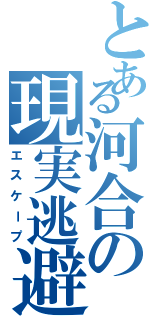 とある河合の
現実逃避
エスケープ